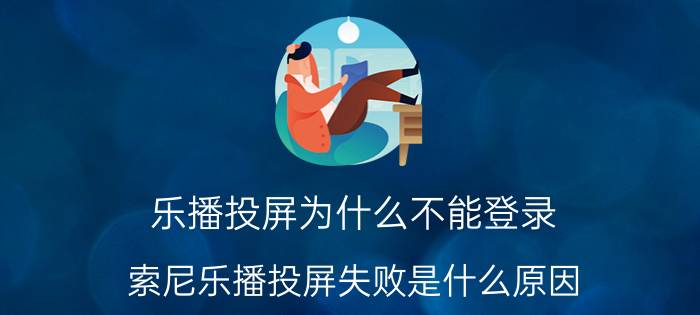 乐播投屏为什么不能登录

索尼乐播投屏失败是什么原因